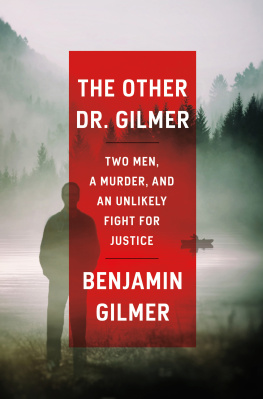 THE OTHER DR. GILMER

TWO MEN, A MURDER, AND AN UNLIKELY FIGHT FOR JUSTICE

BENJAMIN GILMER